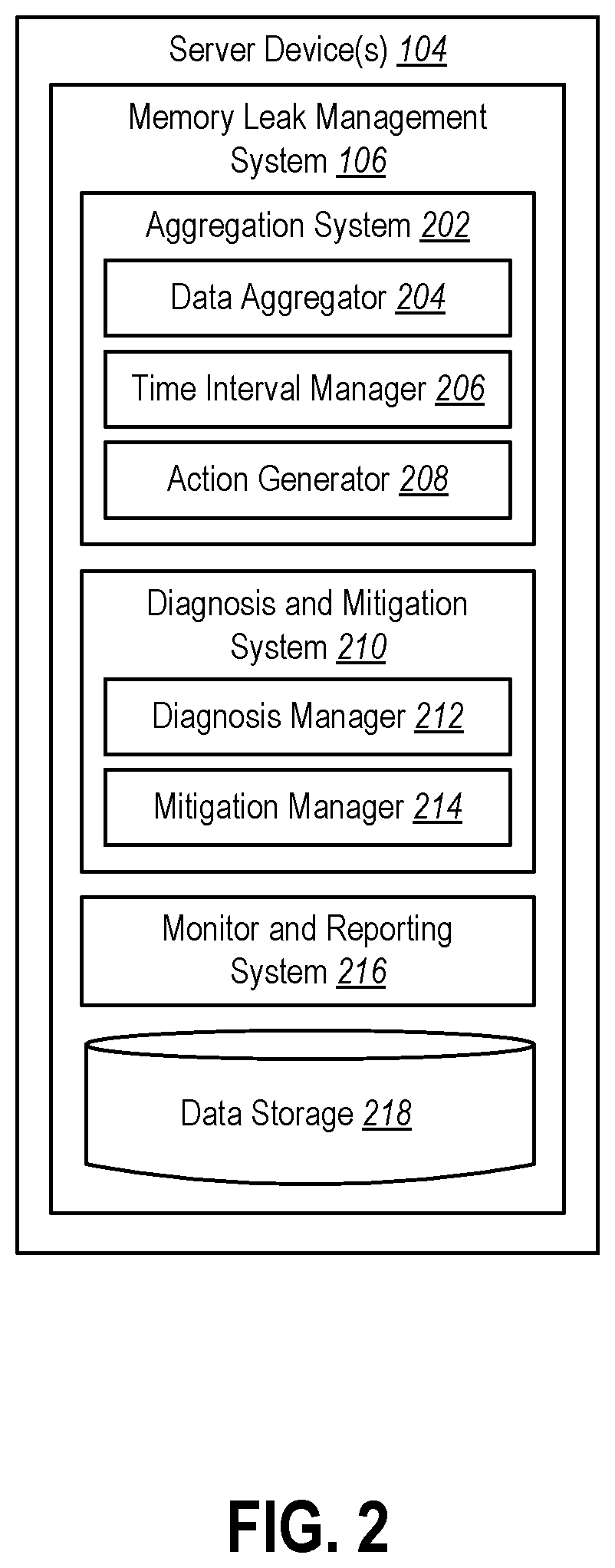 Server Device(s) 104

Memory Leak Management System 106

Aggregation System 202

Data Aggregator 204

Time Interval Manager 206

Action Generator 208

Diagnosis and Mitigation System 210

Diagnosis Manager 212

Mitigation Manager 214

Monitor and Reporting System 216

Data Storage 218

FIG. 2